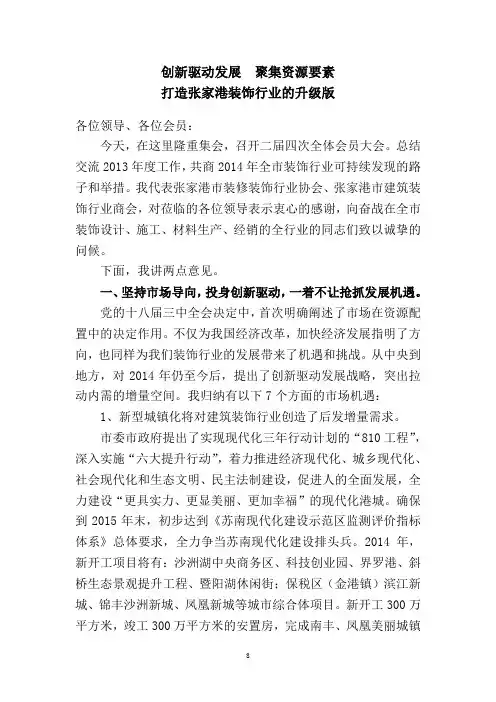 创新驱动发展　聚集资源要素
打造张家港装饰行业的升级版

各位领导、各位会员：

今天，在这里隆重集会，召开二届四次全体会员大会。总结交流 2013 年度工作，共商 2014 年全市装饰行业可持续发现的路子和举措。我代表张家港市装修装饰行业协会、张家港市建筑装饰行业商会，对莅临的各位领导表示衷心的感谢，向奋战在全市装饰设计、施工、材料生产、经销的全行业的同志们致以诚挚的问候。

下面，我讲两点意见。

一、坚持市场导向，投身创新驱动，一着不让抢抓发展机遇。

党的十八届三中全会决定中，首次明确阐述了市场在资源配置中的决定作用。不仅为我国经济改革，加快经济发展指明了方向，也同样为我们装饰行业的发展带来了机遇和挑战。从中央到地方，对 2014 年仍至今后，提出了创新驱动发展战略，突出拉动内需的增量空间。我归纳有以下 7 个方面的市场机遇：

1、新型城镇化将对建筑装饰行业创造了后发增量需求。

市委市政府提出了实现现代化三年行动计划的“810 工程”，深入实施“六大提升行动”，着力推进经济现代化、城乡现代化、社会现代化和生态文明、民主法制建设，促进人的全面发展，全力建设“更具实力、更显美丽、更加幸福”的现代化港城。确保到 2015 年末，初步达到《苏南现代化建设示范区监测评价指标体系》总体要求，全力争当苏南现代化建设排头兵。2014 年，新开工项目将有：沙洲湖中央商务区、科技创业园、界罗港、斜桥生态景观提升工程、暨阳湖休闲街；保税区（金港镇）滨江新城、锦丰沙洲新城、凤凰新城等城市综合体项目。新开工 300 万平方米，竣工 300 万平方米的安置房，完成南丰、凤凰美丽城镇

8